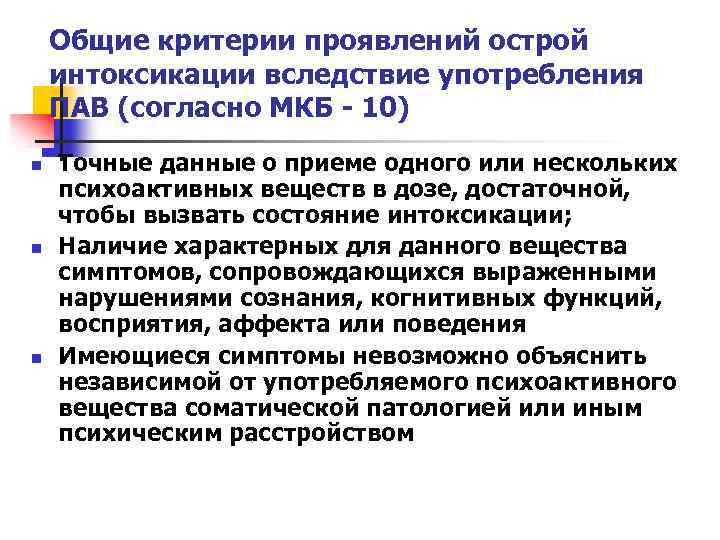 Общие критерии проявлений острой интоксикации вследствие употребления ПАВ (согласно МКБ - 10)

• Точные данные о приеме одного или нескольких психоактивных веществ в дозе, достаточной, чтобы вызвать состояние интоксикации;
• Наличие характерных для данного вещества симптомов, сопровождающихся выраженными нарушениями сознания, когнитивных функций, восприятия, аффекта или поведения
• Имеющиеся симптомы невозможно объяснить независимой от употребляемого психоактивного вещества соматической патологией или иным психическим расстройством